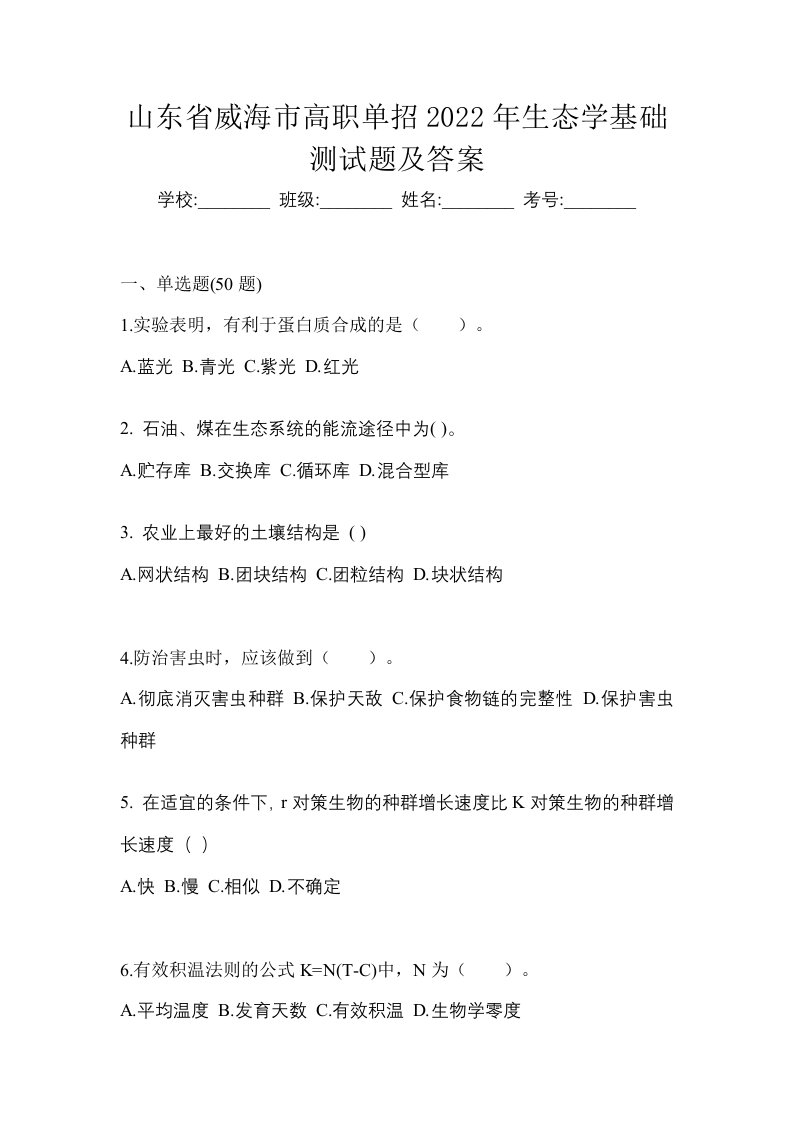 山东省威海市高职单招 2022 年生态学基础测试题及答案

学校:________ 班级:________ 姓名:________ 考号:________

一、单选题(50 题)

1.实验表明，有利于蛋白质合成的是（　　）。

A.蓝光 B.青光 C.紫光 D.红光

2. 石油、煤在生态系统的能流途径中为( )。

A.贮存库 B.交换库 C.循环库 D.混合型库

3. 农业上最好的土壤结构是 ( )

A.网状结构 B.团块结构 C.团粒结构 D.块状结构

4.防治害虫时，应该做到（　　）。

A.彻底消灭害虫种群 B.保护天敌 C.保护食物链的完整性 D.保护害虫种群

5. 在适宜的条件下, r 对策生物的种群增长速度比 K 对策生物的种群增长速度（ ）

A.快 B.慢 C.相似 D.不确定

6.有效积温法则的公式 K=N(T-C)中，N 为（　　）。

A.平均温度 B.发育天数 C.有效积温 D.生物学零度